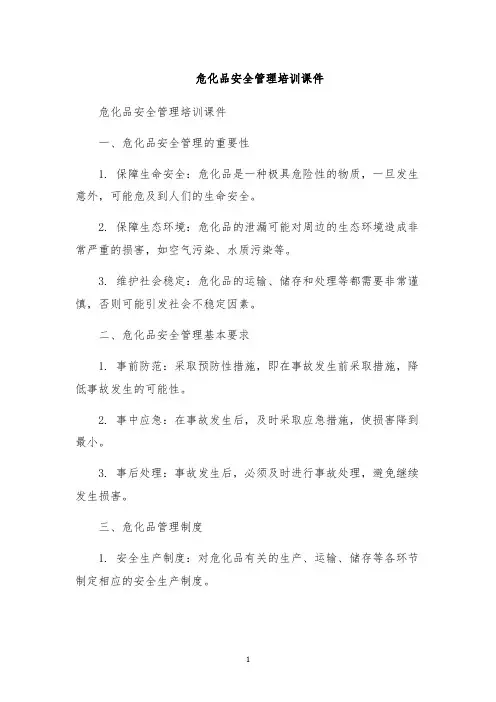 危化品安全管理培训课件

危化品安全管理培训课件

一、危化品安全管理的重要性

1. 保障生命安全：危化品是一种极具危险性的物质，一旦发生意外，可能危及到人们的生命安全。

2. 保障生态环境：危化品的泄漏可能对周边的生态环境造成非常严重的损害，如空气污染、水质污染等。

3. 维护社会稳定：危化品的运输、储存和处理等都需要非常谨慎，否则可能引发社会不稳定因素。

二、危化品安全管理基本要求

1. 事前防范：采取预防性措施，即在事故发生前采取措施，降低事故发生的可能性。

2. 事中应急：在事故发生后，及时采取应急措施，使损害降到最小。

3. 事后处理：事故发生后，必须及时进行事故处理，避免继续发生损害。

三、危化品管理制度

1. 安全生产制度：对危化品有关的生产、运输、储存等各环节制定相应的安全生产制度。

1